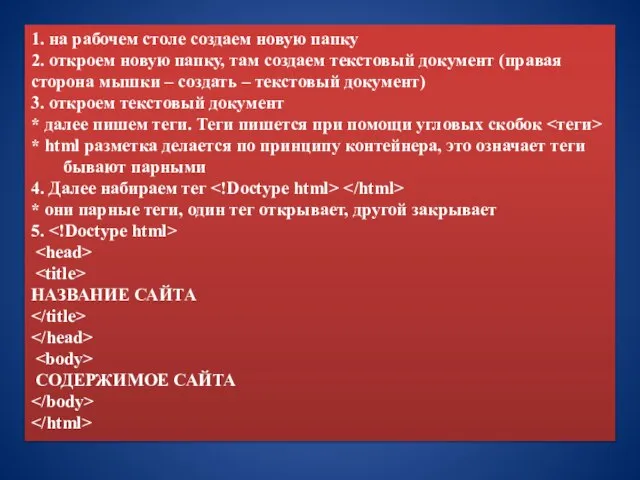 1. на рабочем столе создаем новую папку
2. откроем новую папку, там создаем текстовый документ (правая сторона мышки – создать – текстовый документ)
3. откроем текстовый документ
* далее пишем теги. Теги пишется при помощи угловых скобок <теги>
* html разметка делается по принципу контейнера, это означает теги бывают парными
4. Далее набираем тег <!Doctype html> </html>
* они парные теги, один тег открывает, другой закрывает
5. <!Doctype html>
<head>
<title>
НАЗВАНИЕ САЙТА
</title>
</head>
<body>
СОДЕРЖИМОЕ САЙТА
</body>
</html>